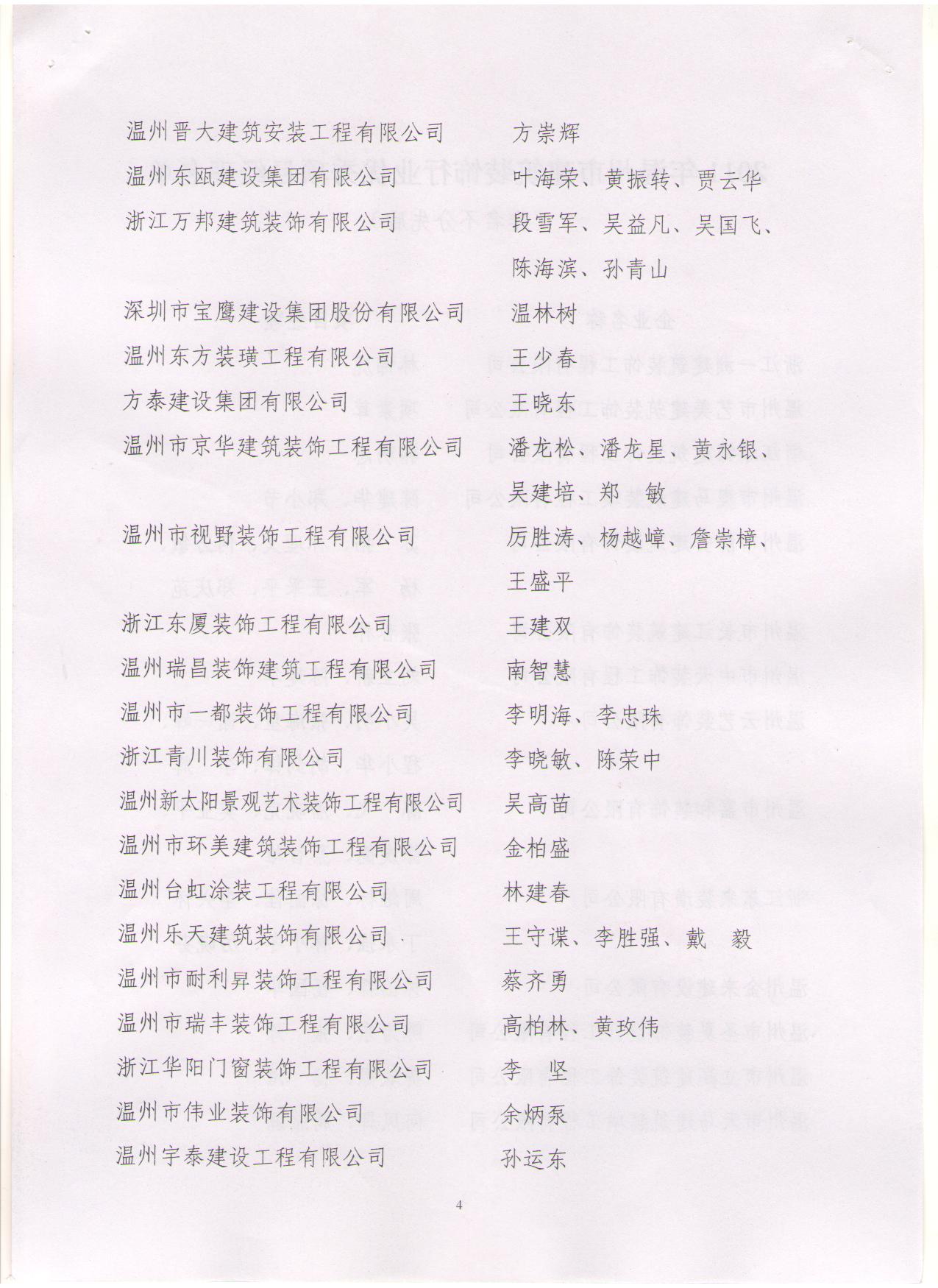 温州晋大建筑安装工程有限公司　　方崇辉

温州东瓯建设集团有限公司　　叶海荣、黄振转、贾云华

浙江万邦建筑装饰有限公司　　段雪军、吴益凡、吴国飞、陈海滨、孙青山

深圳市宝鹰建设集团股份有限公司　　温林树

温州东方装璜工程有限公司　　王少春

方泰建设集团有限公司　　王晓东

温州市京华建筑装饰工程有限公司　　潘龙松、潘龙星、黄永银、吴建培、郑　敏

温州市视野装饰工程有限公司　　厉胜涛、杨越嶂、詹崇樟、王盛平

浙江东厦装饰工程有限公司　　王建双

温州瑞昌装饰建筑工程有限公司　　南智慧

温州市一都装饰工程有限公司　　李明海、李忠珠

浙江青川装饰有限公司　　李晓敏、陈荣中

温州新太阳景观艺术装饰工程有限公司　　吴高苗

温州市环美建筑装饰工程有限公司　　金柏盛

温州台虹涂装工程有限公司　　林建春

温州乐天建筑装饰有限公司　　王守谍、李胜强、戴　毅

温州市耐利昇装饰工程有限公司　　蔡齐勇

温州市瑞丰装饰工程有限公司　　高柏林、黄玫伟

浙江华阳门窗装饰工程有限公司　　李　坚

温州市伟业装饰有限公司　　余炳泵

温州宇泰建设工程有限公司　　孙运东

4